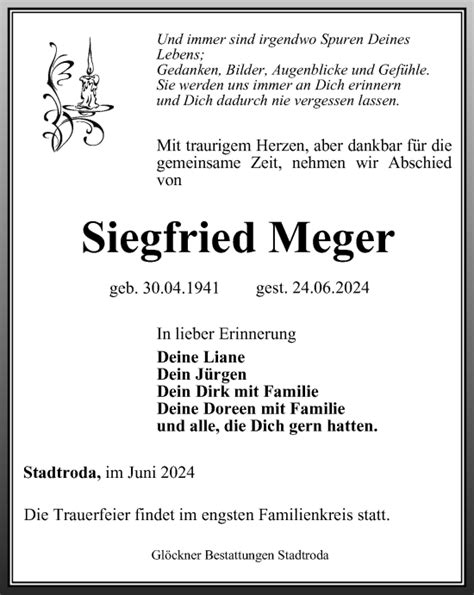 Und immer sind irgendwo Spuren Deines Lebens;
Gedanken, Bilder, Augenblicke und Gefühle.
Sie werden uns immer an Dich erinnern
und Dich dadurch nie vergessen lassen.

Mit traurigem Herzen, aber dankbar für die gemeinsame Zeit, nehmen wir Abschied von

Siegfried Meger

geb. 30.04.1941 gest. 24.06.2024

In lieber Erinnerung
Deine Liane
Dein Jürgen
Dein Dirk mit Familie
Deine Doreen mit Familie
und alle, die Dich gern hatten.

Stadtroda, im Juni 2024

Die Trauerfeier findet im engsten Familienkreis statt.

Glöckner Bestattungen Stadtroda